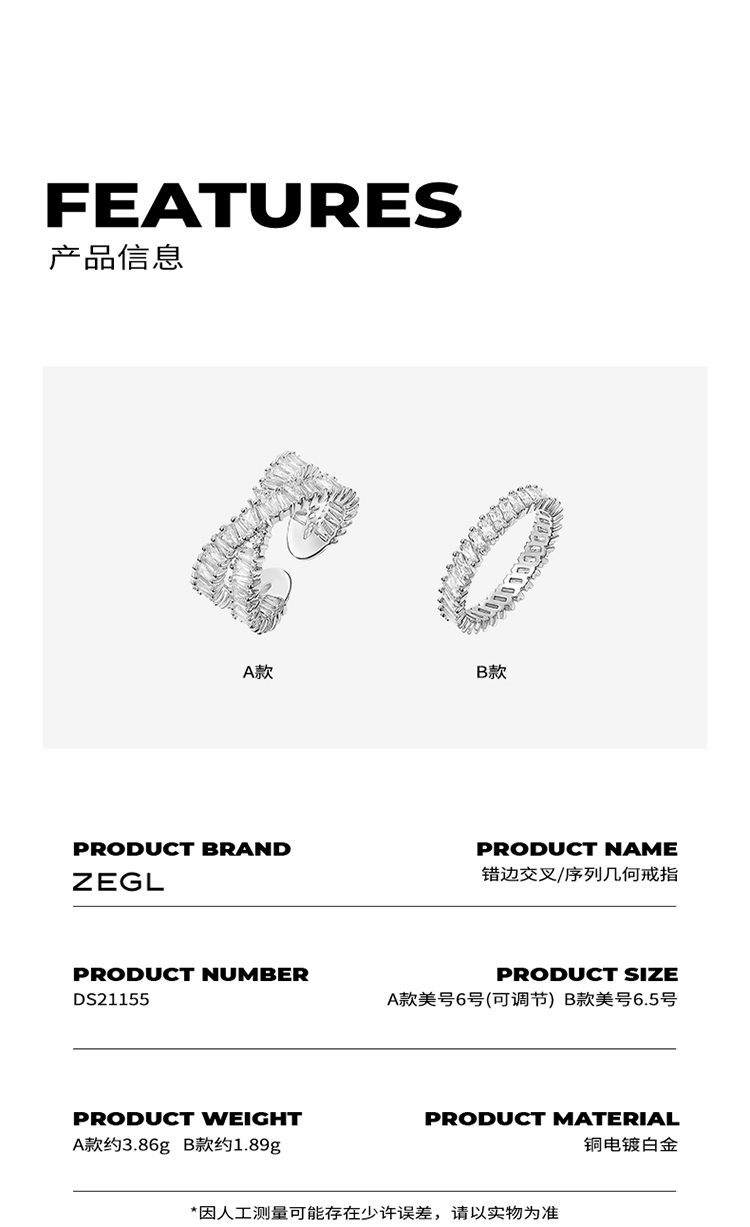 FEATURES
产品信息

A款

B款

PRODUCT BRAND
ZEGL

PRODUCT NAME
错边交叉/序列几何戒指

PRODUCT NUMBER
DS21155

PRODUCT SIZE
A款美号6号(可调节) B款美号6.5号

PRODUCT WEIGHT
A款约3.86g B款约1.89g

PRODUCT MATERIAL
铜电镀白金

*因人工测量可能存在少许误差，请以实物为准